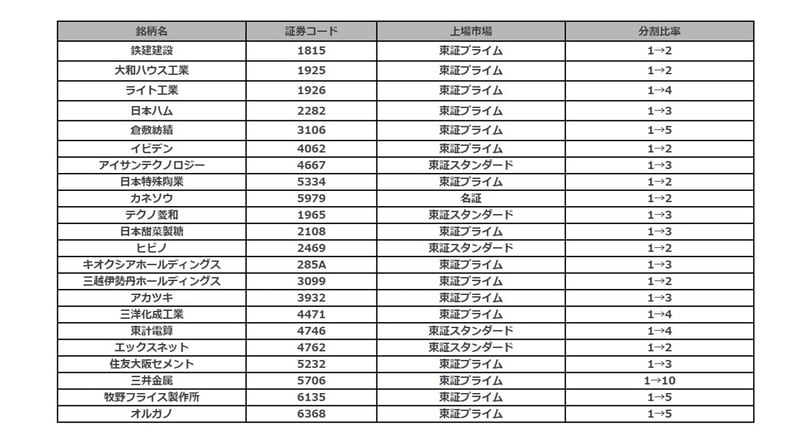 | 銘柄名 | 証券コード | 上場市場 | 分割比率 |
|---|---|---|---|
| 鉄建建設 | 1815 | 東証プライム | 1→2 |
| 大和ハウス工業 | 1925 | 東証プライム | 1→2 |
| ライト工業 | 1926 | 東証プライム | 1→4 |
| 日本ハム | 2282 | 東証プライム | 1→3 |
| 倉敷紡績 | 3106 | 東証プライム | 1→5 |
| イビデン | 4062 | 東証プライム | 1→2 |
| アイサンテクノロジー | 4667 | 東証スタンダード | 1→3 |
| 日本特殊陶業 | 5334 | 東証プライム | 1→2 |
| カネソウ | 5979 | 名証 | 1→2 |
| テクノ菱和 | 1965 | 東証スタンダード | 1→3 |
| 日本甜菜製糖 | 2108 | 東証プライム | 1→3 |
| ヒビノ | 2469 | 東証スタンダード | 1→2 |
| キオクシアホールディングス | 285A | 東証プライム | 1→3 |
| 三越伊勢丹ホールディングス | 3099 | 東証プライム | 1→2 |
| アカツキ | 3932 | 東証プライム | 1→3 |
| 三洋化成工業 | 4471 | 東証プライム | 1→4 |
| 東計電算 | 4746 | 東証スタンダード | 1→4 |
| エックスネット | 4762 | 東証スタンダード | 1→2 |
| 住友大阪セメント | 5232 | 東証プライム | 1→3 |
| 三井金属 | 5706 | 東証プライム | 1→10 |
| 牧野フライス製作所 | 6135 | 東証プライム | 1→5 |
| オルガノ | 6368 | 東証プライム | 1→5 |